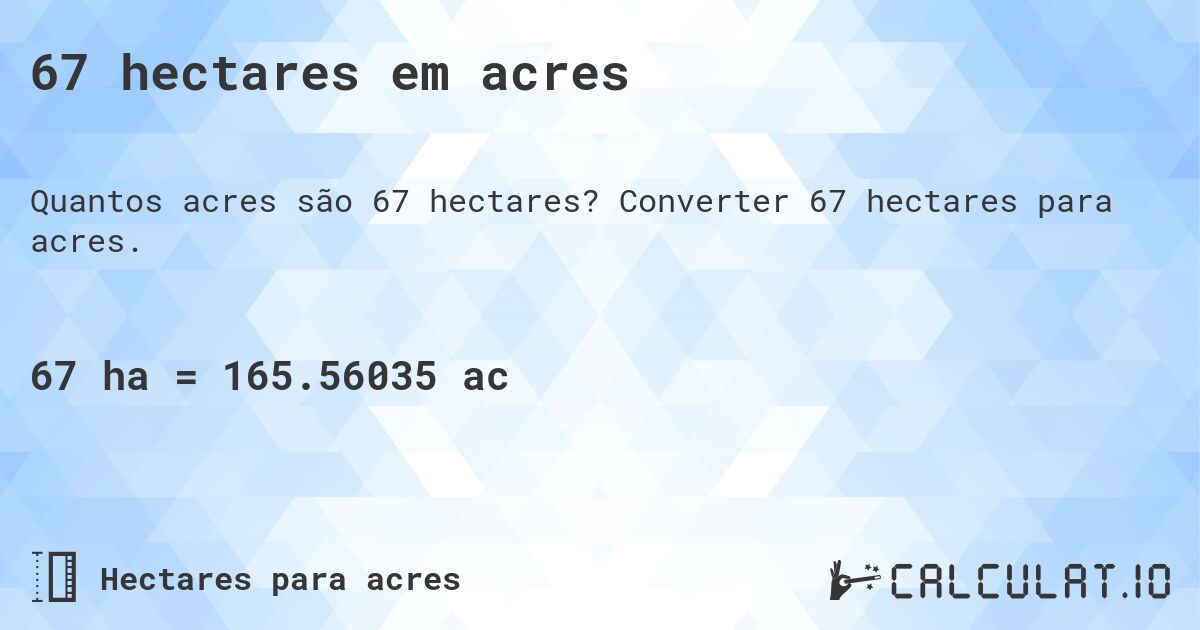 67 hectares em acres

Quantos acres são 67 hectares? Converter 67 hectares para acres.

67 ha = 165.56035 ac

Hectares para acres

CALCULAT.IO